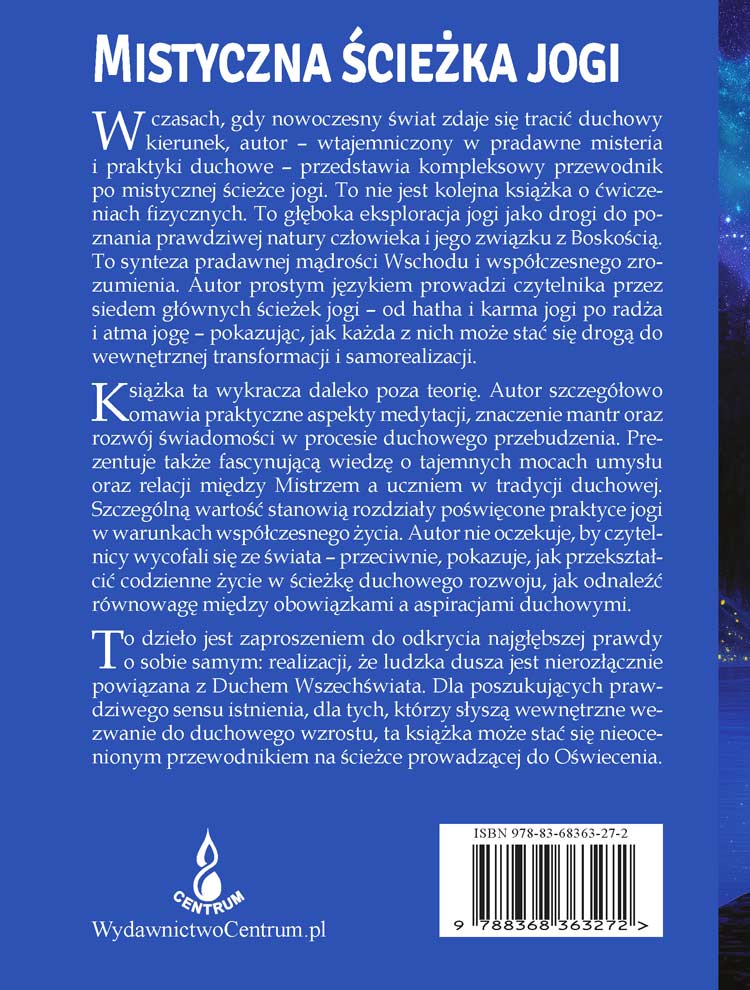 MISTYCZNA ŚCIEŻKA JOGI

W czasach, gdy nowoczesny świat zdaje się tracić duchowy kierunek, autor – wtajemniczony w pradawne misteria i praktyki duchowe – przedstawia kompleksowy przewodnik po mistycznej ścieżce jogi. To nie jest kolejna książka o ćwiczeniach fizycznych. To głęboka eksploracja jogi jako drogi do poznania prawdziwej natury człowieka i jego związku z Boskością. To synteza pradawnej mądrości Wschodu i współczesnego zrozumienia. Autor prostym językiem prowadzi czytelnika przez siedem głównych ścieżek jogi – od hatha i karma jogi po radża i atma jogę – pokazując, jak każda z nich może stać się drogą do wewnętrznej transformacji i samorealizacji.

Książka ta wykracza daleko poza teorię. Autor szczegółowo omawia praktyczne aspekty medytacji, znaczenie mantr oraz rozwój świadomości w procesie duchowego przebudzenia. Prezentuje także fascynującą wiedzę o tajemnych mocach umysłu oraz relacji między Mistrzem a uczniem w tradycji duchowej. Szczególną wartość stanowią rozdziały poświęcone praktyce jogi w warunkach współczesnego życia. Autor nie oczekuje, by czytelnicy wycofali się ze świata – przeciwnie, pokazuje, jak przekształcić codzienne życie w ścieżkę duchowego rozwoju, jak odnaleźć równowagę między obowiązkami a aspiracjami duchowymi.

To dzieło jest zaproszeniem do odkrycia najgłębszej prawdy o sobie samym: realizacji, że ludzka dusza jest nierozłącznie powiązana z Duchem Wszechświata. Dla poszukujących prawdziwego sensu istnienia, dla tych, którzy słyszą wewnętrzne wezwanie do duchowego wzrostu, ta książka może stać się nieocenionym przewodnikiem na ścieżce prowadzącej do Oświecenia.

CENTRUM

WydawnictwoCentrum.pl

ISBN 978-83-68363-27-2

9 788368 363272 >